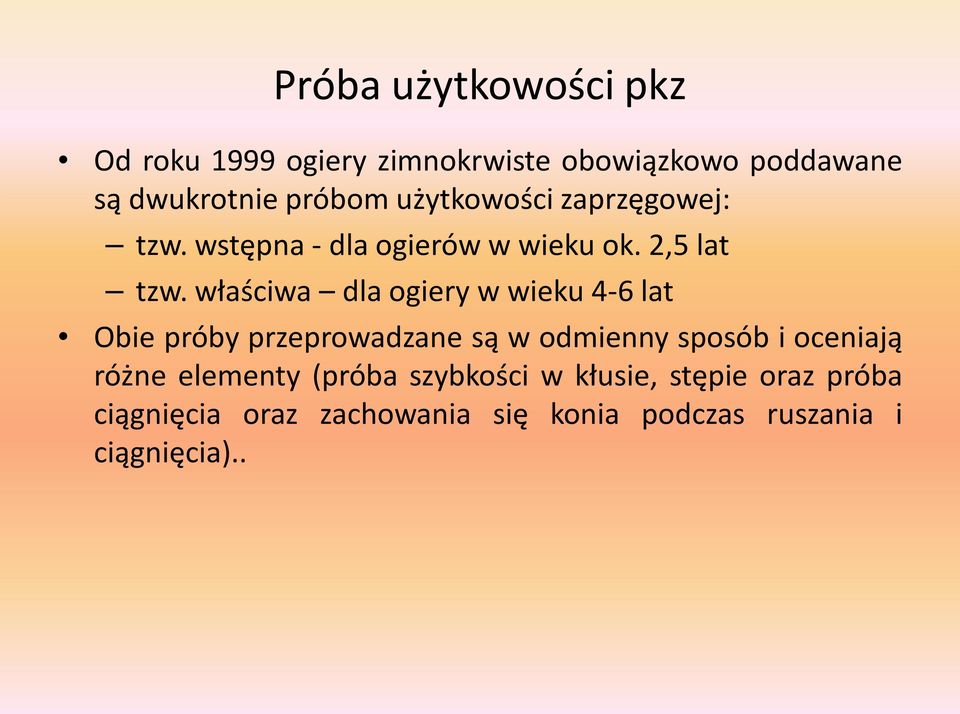 Próba użytkowości pkz

• Od roku 1999 ogiery zimnokrwiste obowiązkowo poddawane są dwukrotnie próbom użytkowości zaprzęgowej:
– tzw. wstępna - dla ogierów w wieku ok. 2,5 lat
– tzw. właściwa – dla ogiery w wieku 4-6 lat

• Obie próby przeprowadzane są w odmienny sposób i oceniają różne elementy (próba szybkości w kłusie, stępie oraz próba ciągnięcia oraz zachowania się konia podczas ruszania i ciągnięcia)..